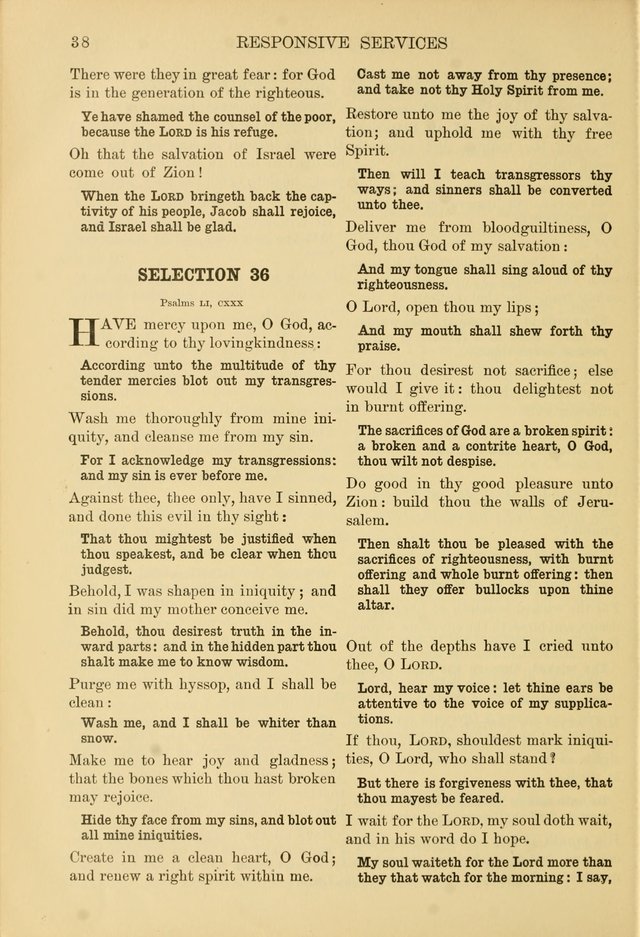 38 RESPONSIVE SERVICES

There were they in great fear: for God is in the generation of the righteous.

Ye have shamed the counsel of the poor, because the LORD is his refuge.

Oh that the salvation of Israel were come out of Zion!

When the LORD bringeth back the captivity of his people, Jacob shall rejoice, and Israel shall be glad.

SELECTION 36

Psalms LI, CXXX

HAVE mercy upon me, O God, according to thy lovingkindness:

According unto the multitude of thy tender mercies blot out my transgressions.

Wash me thoroughly from mine iniquity, and cleanse me from my sin.

For I acknowledge my transgressions: and my sin is ever before me.

Against thee, thee only, have I sinned, and done this evil in thy sight:

That thou mightest be justified when thou speakest, and be clear when thou judgest.

Behold, I was shapen in iniquity; and in sin did my mother conceive me.

Behold, thou desirest truth in the inward parts: and in the hidden part thou shalt make me to know wisdom.

Purge me with hyssop, and I shall be clean:

Wash me, and I shall be whiter than snow.

Make me to hear joy and gladness; that the bones which thou hast broken may rejoice.

Hide thy face from my sins, and blot out all mine iniquities.

Create in me a clean heart, O God; and renew a right spirit within me.

Cast me not away from thy presence; and take not thy Holy Spirit from me.

Restore unto me the joy of thy salvation; and uphold me with thy free Spirit.

Then will I teach transgressors thy ways; and sinners shall be converted unto thee.

Deliver me from bloodguiltiness, O God, thou God of my salvation:

And my tongue shall sing aloud of thy righteousness.

O Lord, open thou my lips;

And my mouth shall shew forth thy praise.

For thou desirest not sacrifice; else would I give it: thou delightest not in burnt offering.

The sacrifices of God are a broken spirit: a broken and a contrite heart, O God, thou wilt not despise.

Do good in thy good pleasure unto Zion: build thou the walls of Jerusalem.

Then shalt thou be pleased with the sacrifices of righteousness, with burnt offering and whole burnt offering: then shall they offer bullocks upon thine altar.

Out of the depths have I cried unto thee, O LORD.

Lord, hear my voice: let thine ears be attentive to the voice of my supplications.

If thou, LORD, shouldest mark iniquities, O Lord, who shall stand?

But there is forgiveness with thee, that thou mayest be feared.

I wait for the LORD, my soul doth wait, and in his word do I hope.

My soul waiteth for the Lord more than they that watch for the morning: I say,